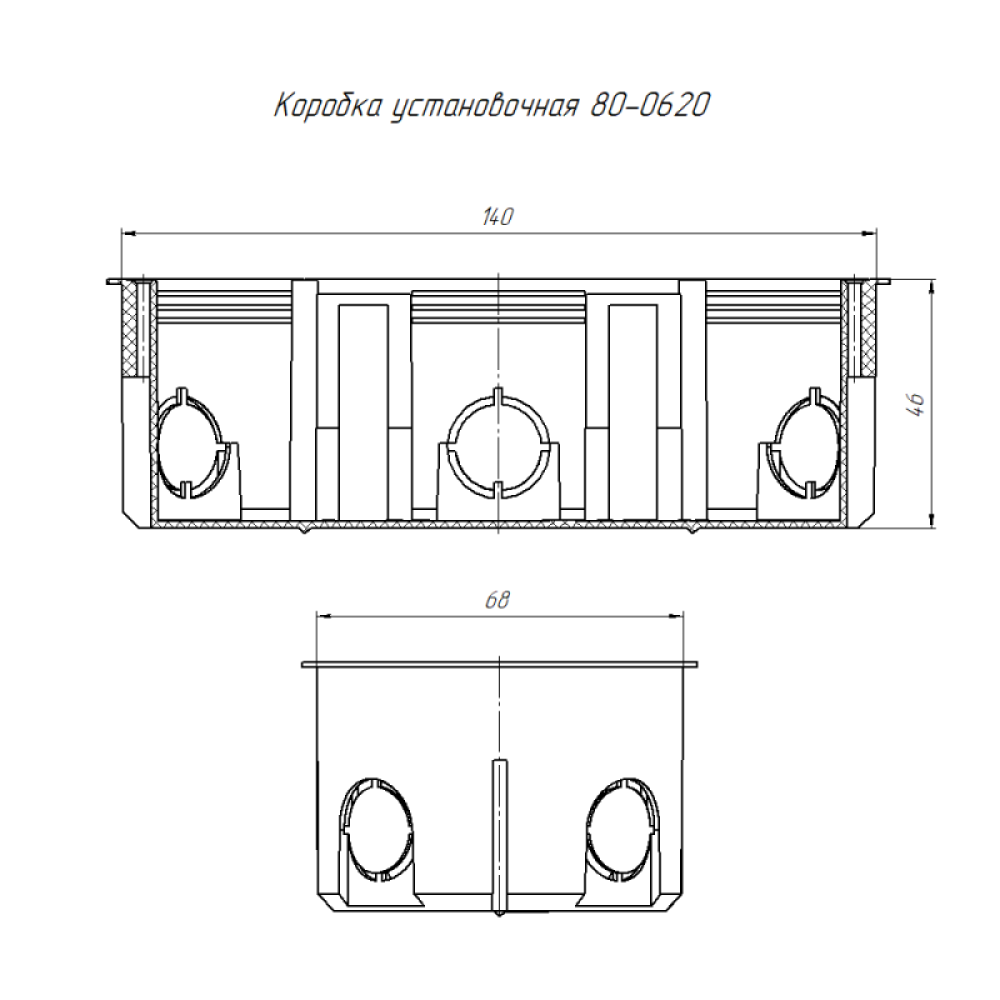 Коробка установочная 80-0620

140

46

68